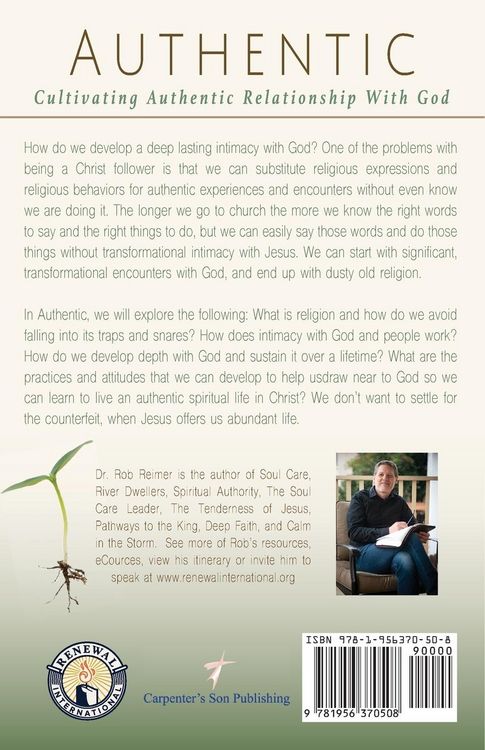 AUTHENTIC

Cultivating Authentic Relationship With God

How do we develop a deep lasting intimacy with God? One of the problems with being a Christ follower is that we can substitute religious expressions and religious behaviors for authentic experiences and encounters without even know we are doing it. The longer we go to church the more we know the right words to say and the right things to do, but we can easily say those words and do those things without transformational intimacy with Jesus. We can start with significant, transformational encounters with God, and end up with dusty old religion.

In Authentic, we will explore the following: What is religion and how do we avoid falling into its traps and snares? How does intimacy with God and people work? How do we develop depth with God and sustain it over a lifetime? What are the practices and attitudes that we can develop to help usdraw near to God so we can learn to live an authentic spiritual life in Christ? We don't want to settle for the counterfeit, when Jesus offers us abundant life.

Dr. Rob Reimer is the author of Soul Care, River Dwellers, Spiritual Authority, The Soul Care Leader, The Tenderness of Jesus, Pathways to the King, Deep Faith, and Calm in the Storm. See more of Rob's resources, eCources, view his itinerary or invite him to speak at www.renewalinternational.org

RENEWAL INTERNATIONAL

Carpenter's Son Publishing

ISBN 978-1-956370-50-8
90000
9 781956 370508